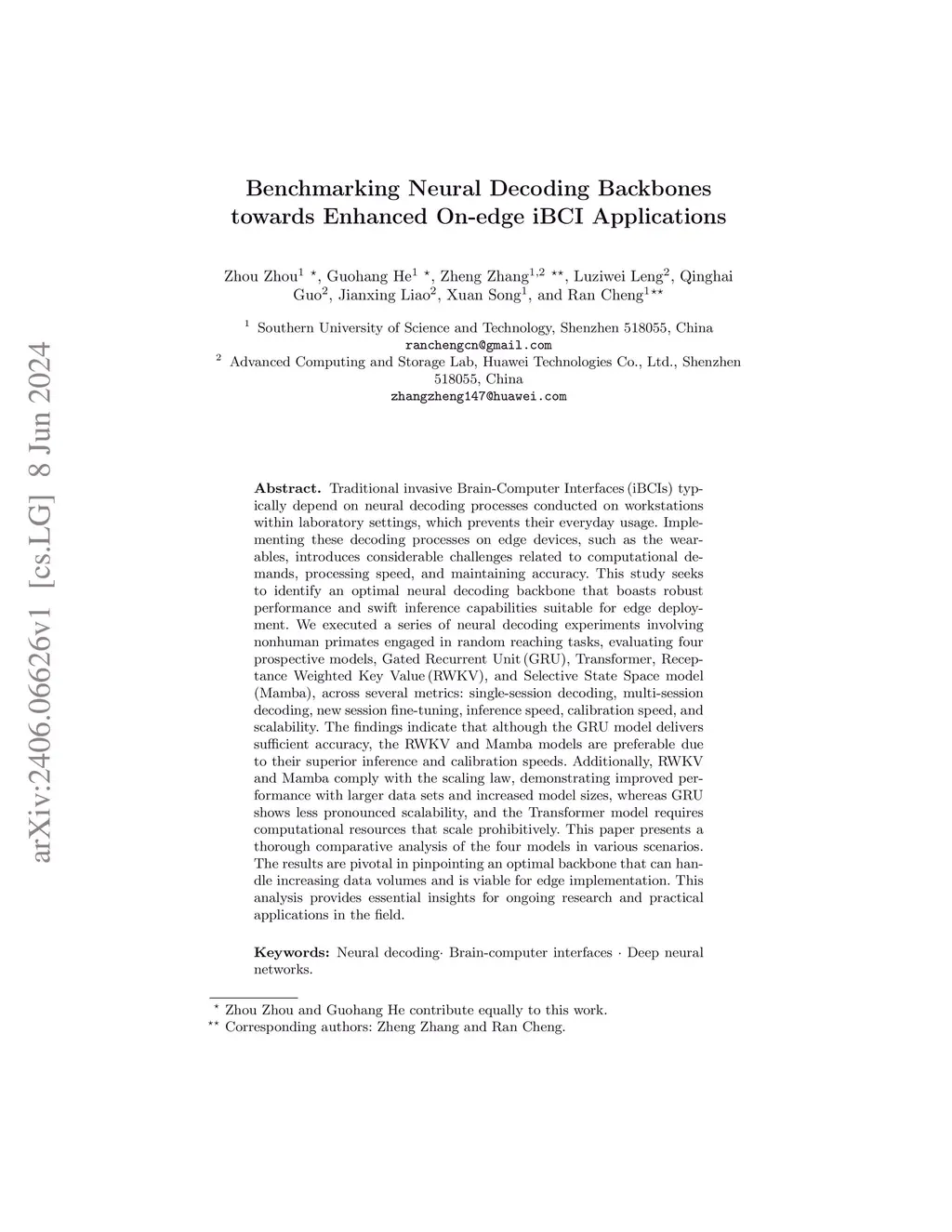 arXiv:2406.06626v1 [cs.LG] 8 Jun 2024

Benchmarking Neural Decoding Backbones towards Enhanced On-edge iBCI Applications

Zhou Zhou$^{1}$ $^{\star}$, Guohang He$^{1}$ $^{\star}$, Zheng Zhang$^{1,2}$ $^{\star\star}$, Luziwei Leng$^{2}$, Qinghai Guo$^{2}$, Jianxing Liao$^{2}$, Xuan Song$^{1}$, and Ran Cheng$^{1\star\star}$

$^{1}$ Southern University of Science and Technology, Shenzhen 518055, China
ranchengcn@gmail.com
$^{2}$ Advanced Computing and Storage Lab, Huawei Technologies Co., Ltd., Shenzhen 518055, China
zhangzheng147@huawei.com

Abstract. Traditional invasive Brain-Computer Interfaces (iBCIs) typically depend on neural decoding processes conducted on workstations within laboratory settings, which prevents their everyday usage. Implementing these decoding processes on edge devices, such as the wearables, introduces considerable challenges related to computational demands, processing speed, and maintaining accuracy. This study seeks to identify an optimal neural decoding backbone that boasts robust performance and swift inference capabilities suitable for edge deployment. We executed a series of neural decoding experiments involving nonhuman primates engaged in random reaching tasks, evaluating four prospective models, Gated Recurrent Unit (GRU), Transformer, Receptance Weighted Key Value (RWKV), and Selective State Space model (Mamba), across several metrics: single-session decoding, multi-session decoding, new session fine-tuning, inference speed, calibration speed, and scalability. The findings indicate that although the GRU model delivers sufficient accuracy, the RWKV and Mamba models are preferable due to their superior inference and calibration speeds. Additionally, RWKV and Mamba comply with the scaling law, demonstrating improved performance with larger data sets and increased model sizes, whereas GRU shows less pronounced scalability, and the Transformer model requires computational resources that scale prohibitively. This paper presents a thorough comparative analysis of the four models in various scenarios. The results are pivotal in pinpointing an optimal backbone that can handle increasing data volumes and is viable for edge implementation. This analysis provides essential insights for ongoing research and practical applications in the field.

Keywords: Neural decoding· Brain-computer interfaces · Deep neural networks.

$^{\star}$ Zhou Zhou and Guohang He contribute equally to this work.
$^{\star\star}$ Corresponding authors: Zheng Zhang and Ran Cheng.